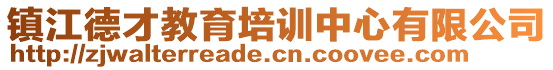 镇江德才教育培训中心有限公司
http://zjwalterreade.cn.coovee.com